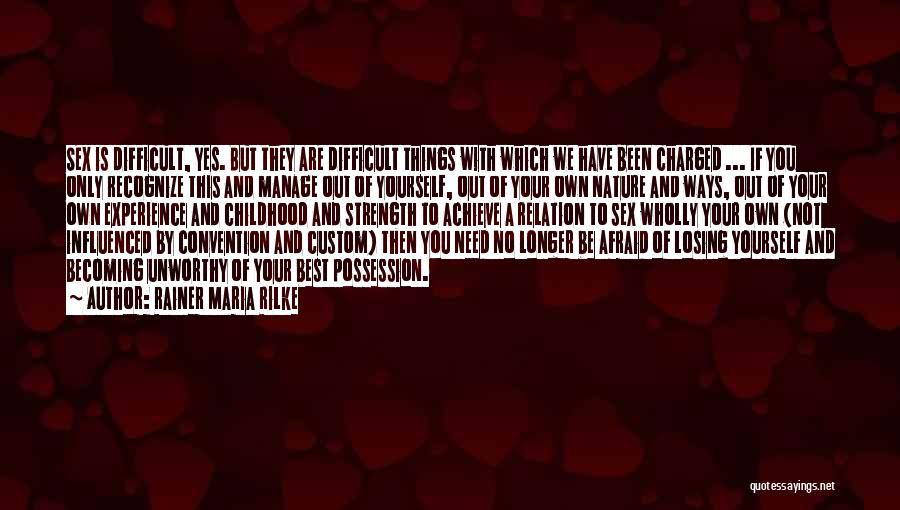 SEX IS DIFFICULT, YES. BUT THEY ARE DIFFICULT THINGS WITH WHICH WE HAVE BEEN CHARGED ... IF YOU ONLY RECOGNIZE THIS AND MANAGE OUT OF YOURSELF, OUT OF YOUR OWN NATURE AND WAYS, OUT OF YOUR OWN EXPERIENCE AND CHILDHOOD AND STRENGTH TO ACHIEVE A RELATION TO SEX WHOLLY YOUR OWN (NOT INFLUENCED BY CONVENTION AND CUSTOM) THEN YOU NEED NO LONGER BE AFRAID OF LOSING YOURSELF AND BECOMING UNWORTHY OF YOUR BEST POSSESSION.
~ AUTHOR: RAINER MARIA RILKE

quotessayings.net